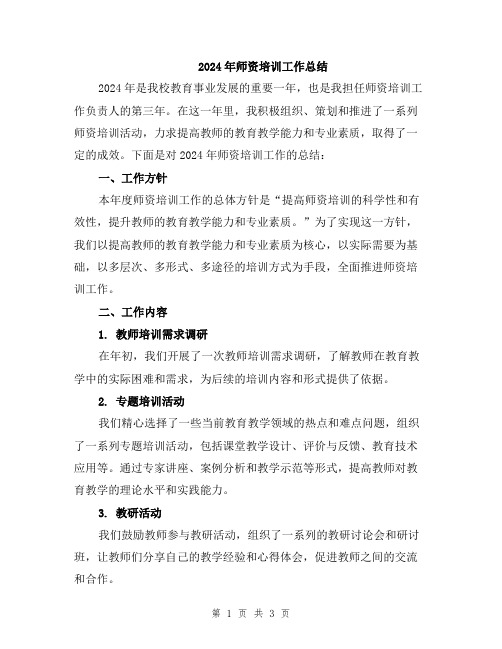 2024年师资培训工作总结

2024年是我校教育事业发展的重要一年，也是我担任师资培训工作负责人的第三年。在这一年里，我积极组织、策划和推进了一系列师资培训活动，力求提高教师的教育教学能力和专业素质，取得了一定的成效。下面是对2024年师资培训工作的总结：

一、工作方针

本年度师资培训工作的总体方针是“提高师资培训的科学性和有效性，提升教师的教育教学能力和专业素质。”为了实现这一方针，我们以提高教师的教育教学能力和专业素质为核心，以实际需要为基础，以多层次、多形式、多途径的培训方式为手段，全面推进师资培训工作。

二、工作内容

1. 教师培训需求调研

在年初，我们开展了一次教师培训需求调研，了解教师在教育教学中的实际困难和需求，为后续的培训内容和形式提供了依据。

2. 专题培训活动

我们精心选择了一些当前教育教学领域的热点和难点问题，组织了一系列专题培训活动，包括课堂教学设计、评价与反馈、教育技术应用等。通过专家讲座、案例分析和教学示范等形式，提高教师对教育教学的理论水平和实践能力。

3. 教研活动

我们鼓励教师参与教研活动，组织了一系列的教研讨论会和研讨班，让教师们分享自己的教学经验和心得体会，促进教师之间的交流和合作。

第 1 页 共 3 页